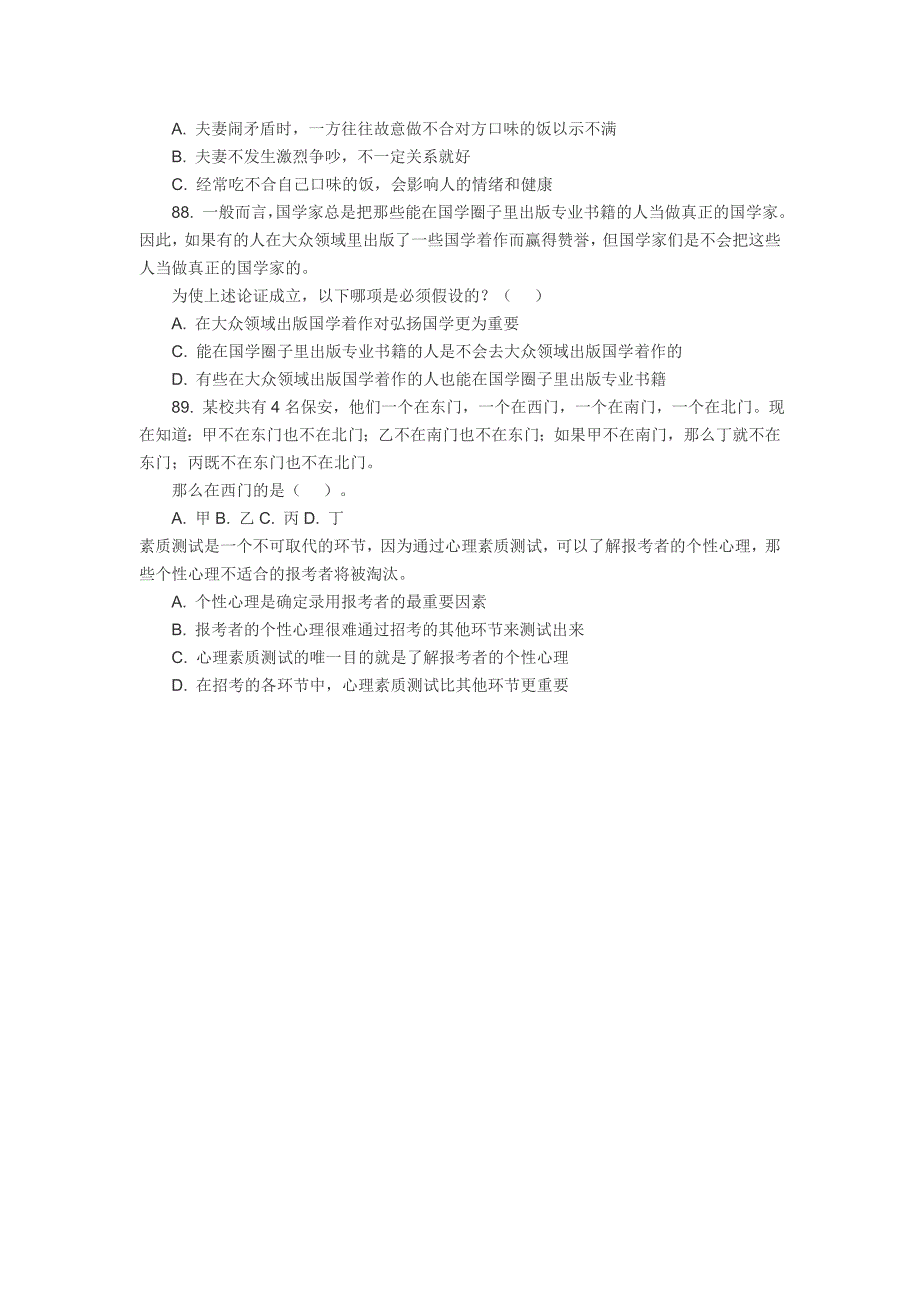 A. 夫妻闹矛盾时，一方往往故意做不合对方口味的饭以示不满

B. 夫妻不发生激烈争吵，不一定关系就好

C. 经常吃不合自己口味的饭，会影响人的情绪和健康

88. 一般而言，国学家总是把那些能在国学圈子里出版专业书籍的人当做真正的国学家。因此，如果有的人在大众领域里出版了一些国学着作而赢得赞誉，但国学家们是不会把这些人当做真正的国学家的。

为使上述论证成立，以下哪项是必须假设的？（　）

A. 在大众领域出版国学着作对弘扬国学更为重要

C. 能在国学圈子里出版专业书籍的人是不会去大众领域出版国学着作的

D. 有些在大众领域出版国学着作的人也能在国学圈子里出版专业书籍

89. 某校共有 4 名保安，他们一个在东门，一个在西门，一个在南门，一个在北门。现在知道：甲不在东门也不在北门；乙不在南门也不在东门；如果甲不在南门，那么丁就不在东门；丙既不在东门也不在北门。

那么在西门的是（　）。

A. 甲 B. 乙 C. 丙 D. 丁

素质测试是一个不可取代的环节，因为通过心理素质测试，可以了解报考者的个性心理，那些个性心理不适合的报考者将被淘汰。

A. 个性心理是确定录用报考者的最重要因素

B. 报考者的个性心理很难通过招考的其他环节来测试出来

C. 心理素质测试的唯一目的就是了解报考者的个性心理

D. 在招考的各环节中，心理素质测试比其他环节更重要